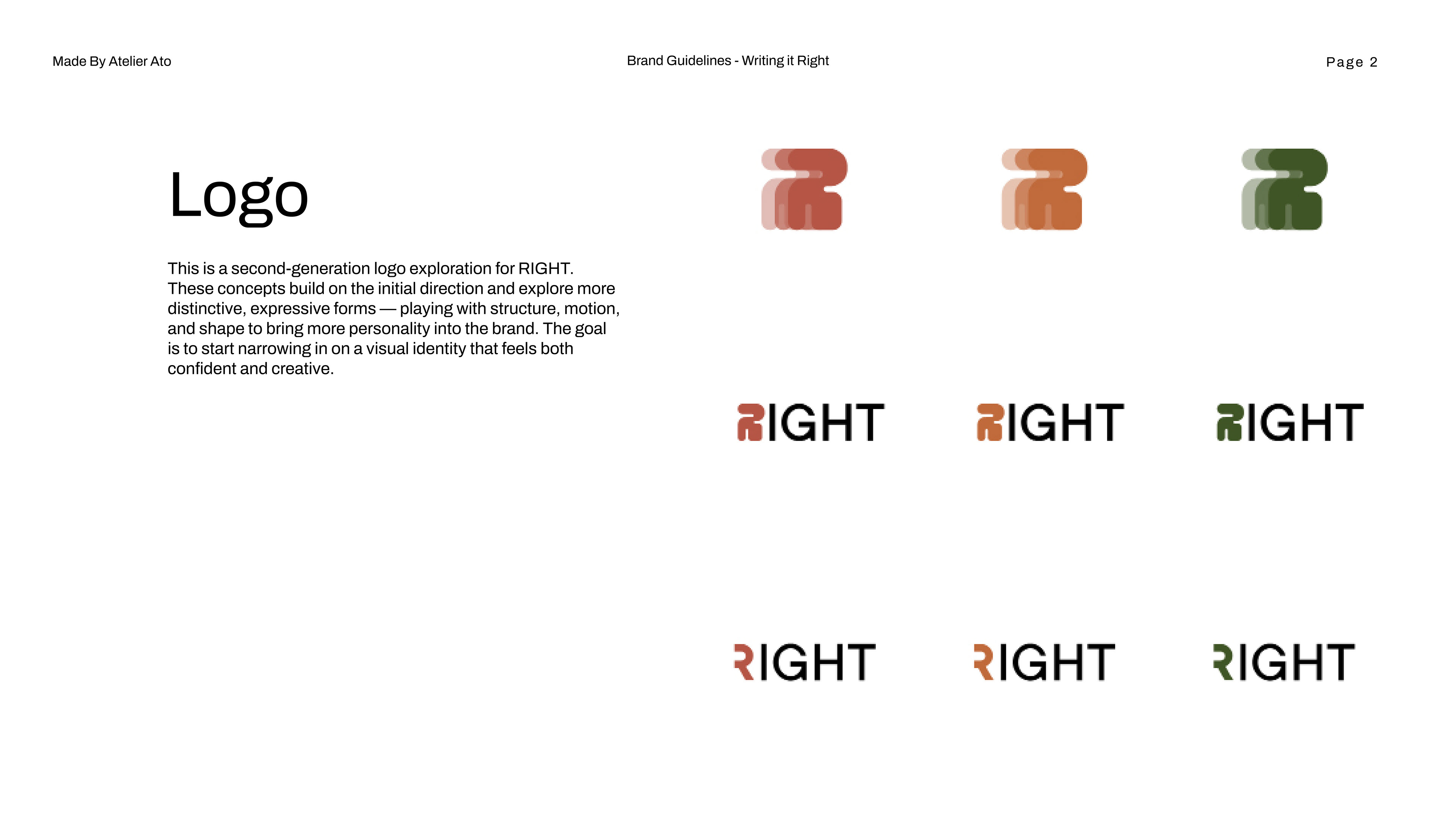 Made By Atelier Ato

Brand Guidelines - Writing it Right

Page 2

Logo

This is a second-generation logo exploration for RIGHT. These concepts build on the initial direction and explore more distinctive, expressive forms — playing with structure, motion, and shape to bring more personality into the brand. The goal is to start narrowing in on a visual identity that feels both confident and creative.

RIGHT

RIGHT

RIGHT

RIGHT

RIGHT

RIGHT